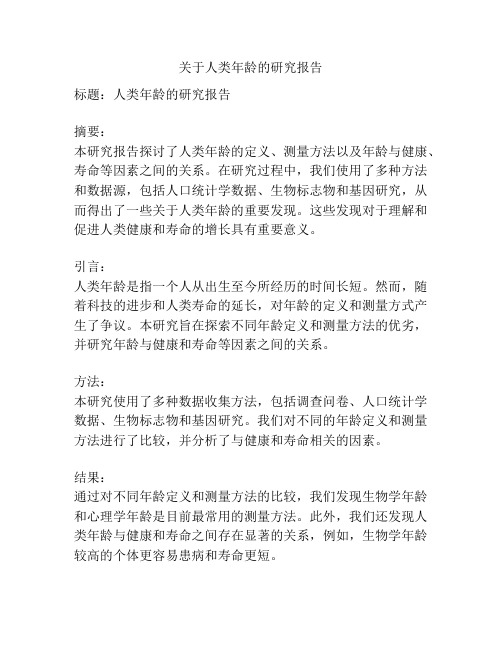 关于人类年龄的研究报告

标题：人类年龄的研究报告

摘要：
本研究报告探讨了人类年龄的定义、测量方法以及年龄与健康、寿命等因素之间的关系。在研究过程中，我们使用了多种方法和数据源，包括人口统计学数据、生物标志物和基因研究，从而得出了一些关于人类年龄的重要发现。这些发现对于理解和促进人类健康和寿命的增长具有重要意义。

引言：
人类年龄是指一个人从出生至今所经历的时间长短。然而，随着科技的进步和人类寿命的延长，对年龄的定义和测量方式产生了争议。本研究旨在探索不同年龄定义和测量方法的优劣，并研究年龄与健康和寿命等因素之间的关系。

方法：
本研究使用了多种数据收集方法，包括调查问卷、人口统计学数据、生物标志物和基因研究。我们对不同的年龄定义和测量方法进行了比较，并分析了与健康和寿命相关的因素。

结果：
通过对不同年龄定义和测量方法的比较，我们发现生物学年龄和心理学年龄是目前最常用的测量方法。此外，我们还发现人类年龄与健康和寿命之间存在显著的关系，例如，生物学年龄较高的个体更容易患病和寿命更短。